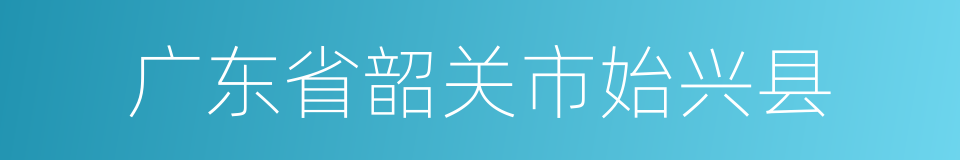 广东省韶关市始兴县